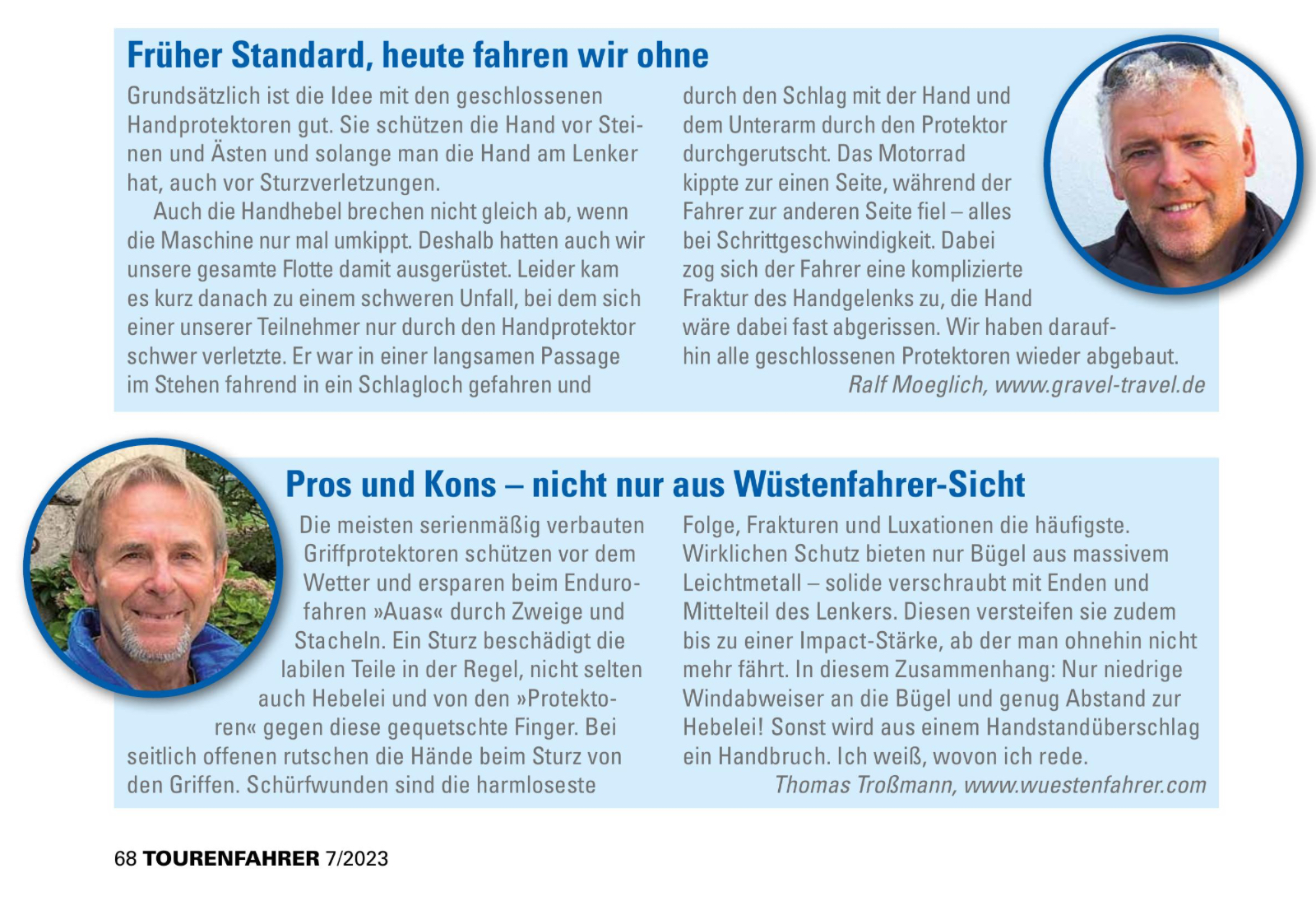 Früher Standard, heute fahren wir ohne

Grundsätzlich ist die Idee mit den geschlossenen Handprotektoren gut. Sie schützen die Hand vor Steinen und Ästen und solange man die Hand am Lenker hat, auch vor Sturzverletzungen.

Auch die Handhebel brechen nicht gleich ab, wenn die Maschine nur mal umkippt. Deshalb hatten auch wir unsere gesamte Flotte damit ausgerüstet. Leider kam es kurz danach zu einem schweren Unfall, bei dem sich einer unserer Teilnehmer nur durch den Handprotektor schwer verletzte. Er war in einer langsamen Passage im Stehen fahrend in ein Schlagloch gefahren und durch den Schlag mit der Hand und dem Unterarm durch den Protektor durchgerutscht. Das Motorrad kippte zur einen Seite, während der Fahrer zur anderen Seite fiel – alles bei Schrittgeschwindigkeit. Dabei zog sich der Fahrer eine komplizierte Fraktur des Handgelenks zu, die Hand wäre dabei fast abgerissen. Wir haben daraufhin alle geschlossenen Protektoren wieder abgebaut.

Ralf Moeglich, www.gravel-travel.de

Pros und Kons – nicht nur aus Wüstenfahrer-Sicht

Die meisten serienmäßig verbauten Griffprotektoren schützen vor dem Wetter und ersparen beim Endurofahren »Auas« durch Zweige und Stacheln. Ein Sturz beschädigt die labilen Teile in der Regel, nicht selten auch Hebelei und von den »Protektoren« gegen diese gequetschte Finger. Bei seitlich offenen rutschen die Hände beim Sturz von den Griffen. Schürfwunden sind die harmloseste Folge, Frakturen und Luxationen die häufigste. Wirklichen Schutz bieten nur Bügel aus massivem Leichtmetall – solide verschraubt mit Enden und Mittelteil des Lenkers. Diesen versteifen sie zudem bis zu einer Impact-Stärke, ab der man ohnehin nicht mehr fährt. In diesem Zusammenhang: Nur niedrige Windabweiser an die Bügel und genug Abstand zur Hebelei! Sonst wird aus einem Handstandüberschlag ein Handbruch. Ich weiß, wovon ich rede.

Thomas Troßmann, www.wuestenfahrer.com

68 TOURENFAHRER 7/2023